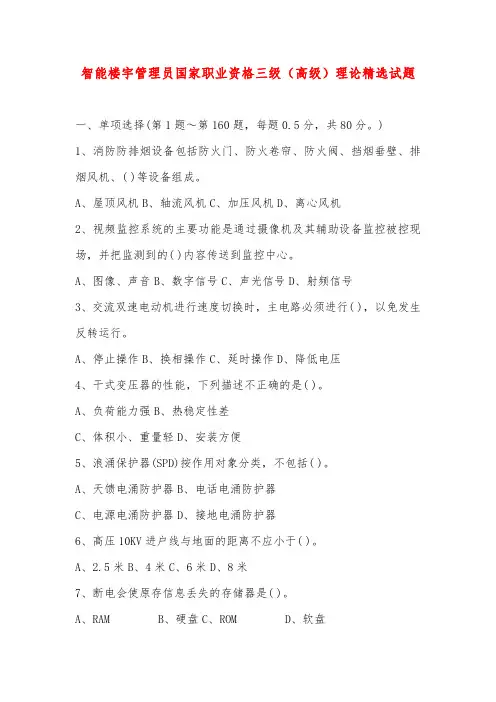 智能楼宇管理员国家职业资格三级（高级）理论精选试题

一、单项选择(第1题～第160题，每题0.5分，共80分。)

1、消防防排烟设备包括防火门、防火卷帘、防火阀、挡烟垂壁、排烟风机、()等设备组成。

A、屋顶风机 B、轴流风机 C、加压风机 D、离心风机

2、视频监控系统的主要功能是通过摄像机及其辅助设备监控被控现场，并把监测到的()内容传送到监控中心。

A、图像、声音 B、数字信号 C、声光信号 D、射频信号

3、交流双速电动机进行速度切换时，主电路必须进行()，以免发生反转运行。

A、停止操作 B、换相操作 C、延时操作 D、降低电压

4、干式变压器的性能，下列描述不正确的是()。

A、负荷能力强 B、热稳定性差

C、体积小、重量轻 D、安装方便

5、浪涌保护器(SPD)按作用对象分类，不包括()。

A、天馈电涌防护器 B、电话电涌防护器

C、电源电涌防护器 D、接地电涌防护器

6、高压10KV进户线与地面的距离不应小于()。

A、2.5米 B、4米 C、6米 D、8米

7、断电会使原存信息丢失的存储器是()。

A、RAM B、硬盘 C、ROM D、软盘